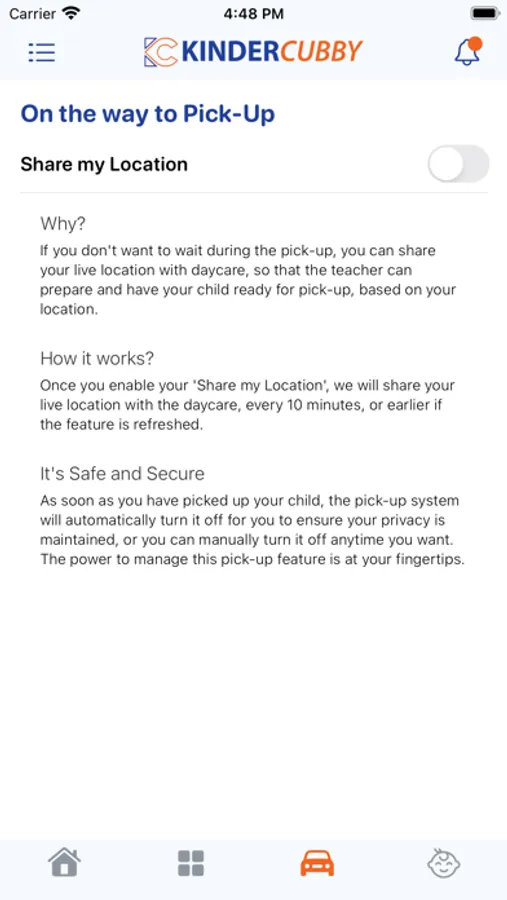 Carrier 4:48 PM

KINDERCUBBY

On the way to Pick-Up

Share my Location

Why?
If you don't want to wait during the pick-up, you can share your live location with daycare, so that the teacher can prepare and have your child ready for pick-up, based on your location.

How it works?
Once you enable your 'Share my Location', we will share your live location with the daycare, every 10 minutes, or earlier if the feature is refreshed.

It's Safe and Secure
As soon as you have picked up your child, the pick-up system will automatically turn it off for you to ensure your privacy is maintained, or you can manually turn it off anytime you want. The power to manage this pick-up feature is at your fingertips.